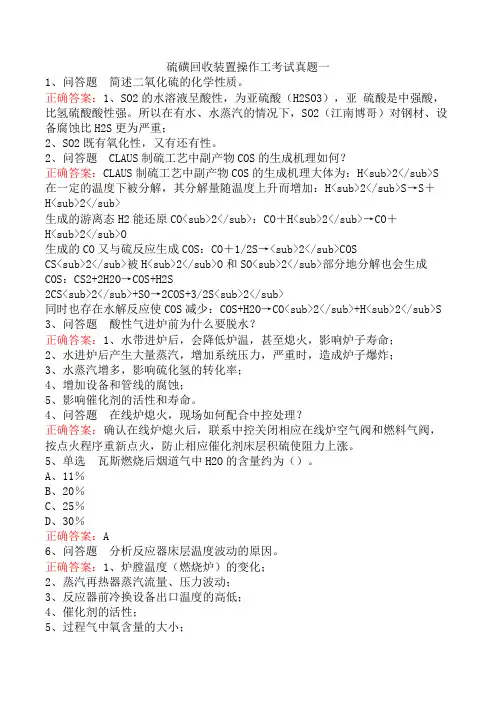 硫磺回收装置操作工考试真题一
1、问答题　简述二氧化硫的化学性质。
正确答案：1、SO2 的水溶液呈酸性，为亚硫酸（H2SO3），亚 硫酸是中强酸，比氢硫酸酸性强。所以在有水、水蒸汽的情况下，SO2（江南博哥）对钢材、设备腐蚀比 H2S 更为严重；
2、SO2 既有氧化性，又有还有性。
2、问答题　CLAUS 制硫工艺中副产物 COS 的生成机理如何？
正确答案：CLAUS 制硫工艺中副产物 COS 的生成机理大体为：H<sub>2</sub>S 在一定的温度下被分解，其分解量随温度上升而增加：H<sub>2</sub>S→S＋H<sub>2</sub>
生成的游离态 H2 能还原 CO<sub>2</sub>：CO＋H<sub>2</sub>→CO＋H<sub>2</sub>O
生成的 CO 又与硫反应生成 COS：CO＋1/2S→<sub>2</sub>COS
CS<sub>2</sub>被 H<sub>2</sub>O 和 SO<sub>2</sub>部分地分解也会生成 COS：CS2+2H2O→COS+H2S
2CS<sub>2</sub>+SO→2COS+3/2S<sub>2</sub>
同时也存在水解反应使 COS 减少：COS+H2O→CO<sub>2</sub>+H<sub>2</sub>S
3、问答题　酸性气进炉前为什么要脱水？
正确答案：1、水带进炉后，会降低炉温，甚至熄火，影响炉子寿命；
2、水进炉后产生大量蒸汽，增加系统压力，严重时，造成炉子爆炸；
3、水蒸汽增多，影响硫化氢的转化率；
4、增加设备和管线的腐蚀；
5、影响催化剂的活性和寿命。
4、问答题　在线炉熄火，现场如何配合中控处理？
正确答案：确认在线炉熄火后，联系中控关闭相应在线炉空气阀和燃料气阀，按点火程序重新点火，防止相应催化剂床层积硫使阻力上涨。
5、单选　瓦斯燃烧后烟道气中 H2O 的含量约为（）。
A、11％
B、20％
C、25％
D、30％
正确答案：A
6、问答题　分析反应器床层温度波动的原因。
正确答案：1、炉膛温度（燃烧炉）的变化；
2、蒸汽再热器蒸汽流量、压力波动；
3、反应器前冷换设备出口温度的高低；
4、催化剂的活性；
5、过程气中氧含量的大小；